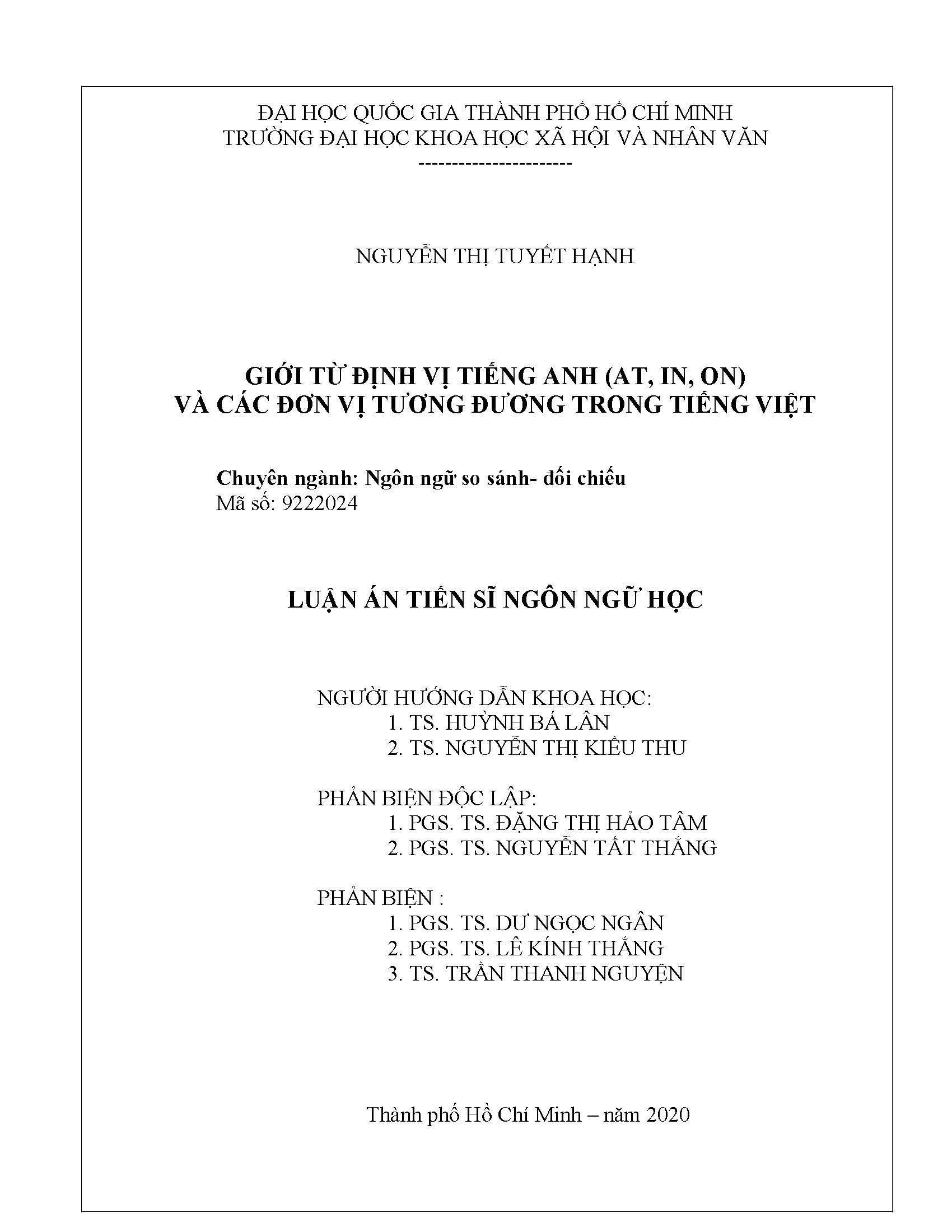 ĐẠI HỌC QUỐC GIA THÀNH PHỐ HỒ CHÍ MINH
TRƯỜNG ĐẠI HỌC KHOA HỌC XÃ HỘI VÀ NHÂN VĂN
-----------------------

NGUYỄN THỊ TUYẾT HẠNH

GIỚI TỪ ĐỊNH VỊ TIẾNG ANH (AT, IN, ON)
VÀ CÁC ĐƠN VỊ TƯƠNG ĐƯƠNG TRONG TIẾNG VIỆT

Chuyên ngành: Ngôn ngữ so sánh- đối chiếu
Mã số: 9222024

LUẬN ÁN TIẾN SĨ NGÔN NGỮ HỌC

NGƯỜI HƯỚNG DẪN KHOA HỌC:
1. TS. HUỲNH BÁ LÂN
2. TS. NGUYỄN THỊ KIỀU THU

PHẢN BIỆN ĐỘC LẬP:
1. PGS. TS. ĐẶNG THỊ HẢO TÂM
2. PGS. TS. NGUYỄN TẤT THẮNG

PHẢN BIỆN :
1. PGS. TS. DƯ NGỌC NGÂN
2. PGS. TS. LÊ KÍNH THẮNG
3. TS. TRẦN THANH NGUYỆN

Thành phố Hồ Chí Minh – năm 2020